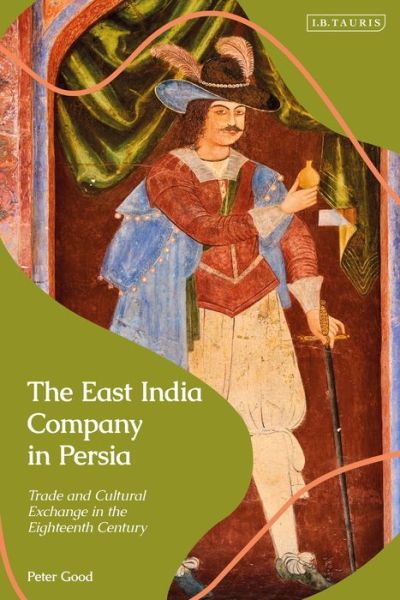 I.B.TAURIS

The East India Company in Persia

Trade and Cultural Exchange in the Eighteenth Century

Peter Good